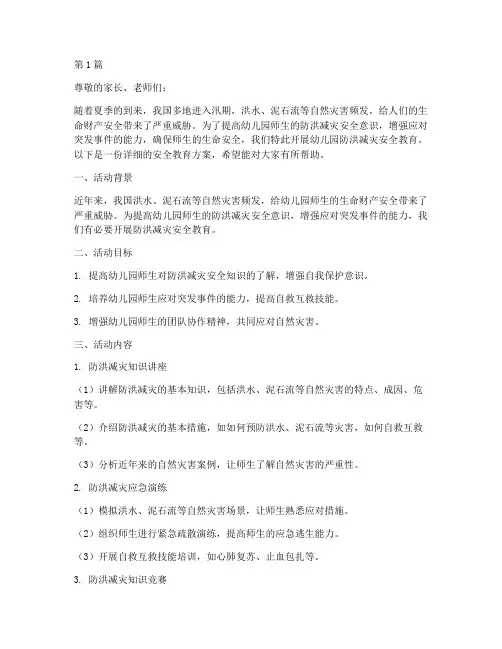 第1篇

尊敬的家长、老师们：

随着夏季的到来，我国多地进入汛期，洪水、泥石流等自然灾害频发，给人们的生命财产安全带来了严重威胁。为了提高幼儿园师生的防洪减灾安全意识，增强应对突发事件的能力，确保师生的生命安全，我们特此开展幼儿园防洪减灾安全教育。以下是一份详细的安全教育方案，希望能对大家有所帮助。

一、活动背景

近年来，我国洪水、泥石流等自然灾害频发，给幼儿园师生的生命财产安全带来了严重威胁。为提高幼儿园师生的防洪减灾安全意识，增强应对突发事件的能力，我们有必要开展防洪减灾安全教育。

二、活动目标

1. 提高幼儿园师生对防洪减灾安全知识的了解，增强自我保护意识。

2. 培养幼儿园师生应对突发事件的能力，提高自救互救技能。

3. 增强幼儿园师生的团队协作精神，共同应对自然灾害。

三、活动内容

1. 防洪减灾知识讲座

（1）讲解防洪减灾的基本知识，包括洪水、泥石流等自然灾害的特点、成因、危害等。

（2）介绍防洪减灾的基本措施，如如何预防洪水、泥石流等灾害，如何自救互救等。

（3）分析近年来的自然灾害案例，让师生了解自然灾害的严重性。

2. 防洪减灾应急演练

（1）模拟洪水、泥石流等自然灾害场景，让师生熟悉应对措施。

（2）组织师生进行紧急疏散演练，提高师生的应急逃生能力。

（3）开展自救互救技能培训，如心肺复苏、止血包扎等。

3. 防洪减灾知识竞赛